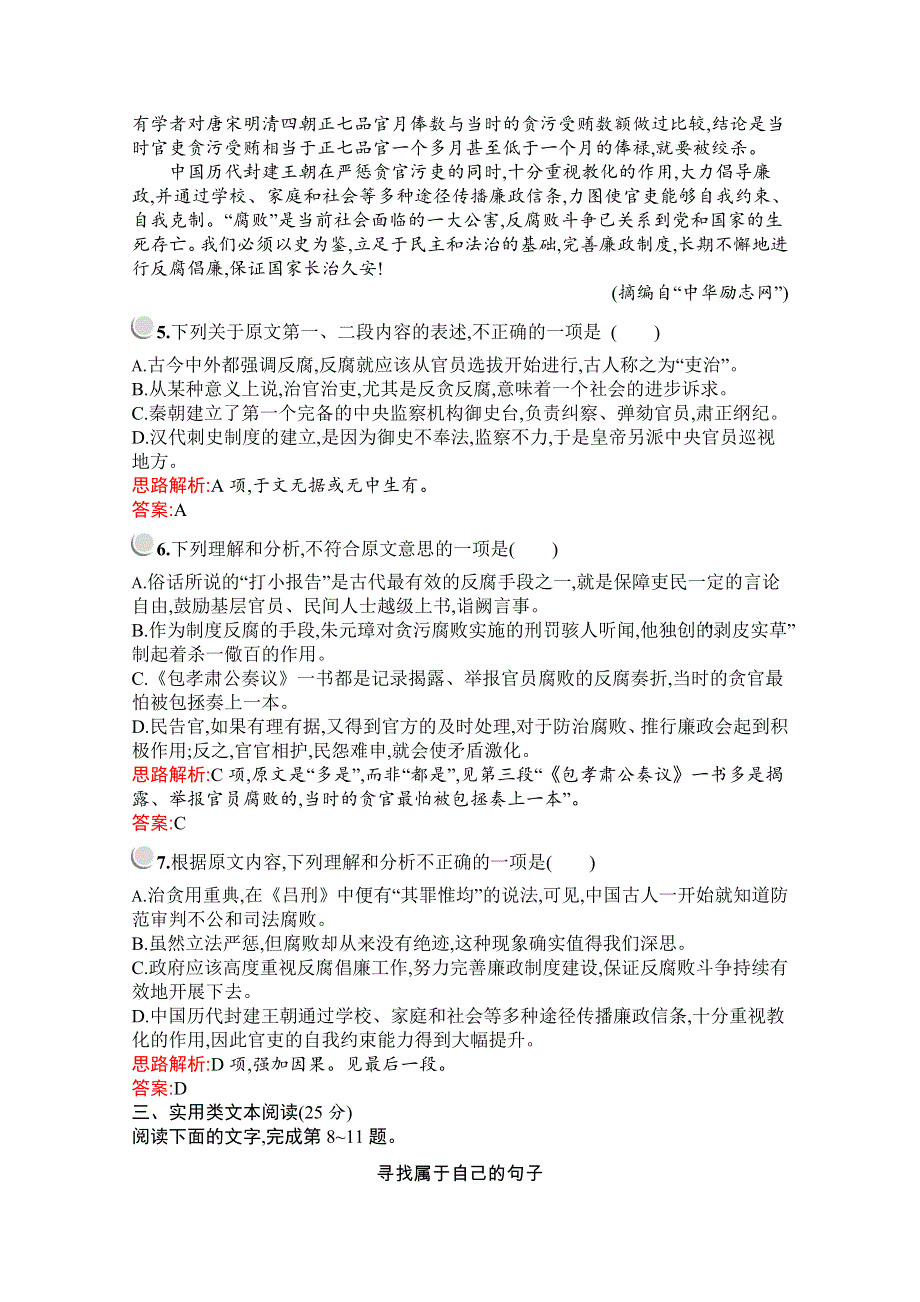 有学者对唐宋明清四朝正七品官月俸数与当时的贪污受贿数额做过比较,结论是当时官吏贪污受贿相当于正七品官一个多月甚至低于一个月的俸禄,就要被绞杀。

中国历代封建王朝在严惩贪官污吏的同时,十分重视教化的作用,大力倡导廉政,并通过学校、家庭和社会等多种途径传播廉政信条,力图使官吏能够自我约束、自我克制。“腐败”是当前社会面临的一大公害,反腐败斗争已关系到党和国家的生死存亡。我们必须以史为鉴,立足于民主和法治的基础,完善廉政制度,长期不懈地进行反腐倡廉,保证国家长治久安!

(摘编自“中华励志网”)

5.下列关于原文第一、二段内容的表述,不正确的一项是 ( )

A.古今中外都强调反腐,反腐就应该从官员选拔开始进行,古人称之为“吏治”。
B.从某种意义上说,治官治吏,尤其是反贪反腐,意味着一个社会的进步诉求。
C.秦朝建立了第一个完备的中央监察机构御史台,负责纠察、弹劾官员,肃正纲纪。
D.汉代刺史制度的建立,是因为御史不奉法,监察不力,于是皇帝另派中央官员巡视地方。
思路解析:A 项,于文无据或无中生有。
答案:A

6.下列理解和分析,不符合原文意思的一项是( )

A.俗话所说的“打小报告”是古代最有效的反腐手段之一,就是保障吏民一定的言论自由,鼓励基层官员、民间人士越级上书,诣阙言事。
B.作为制度反腐的手段,朱元璋对贪污腐败实施的刑罚骇人听闻,他独创的剥皮实草”制起着杀一儆百的作用。
C.《包孝肃公奏议》一书都是记录揭露、举报官员腐败的反腐奏折,当时的贪官最怕被包拯奏上一本。
D.民告官,如果有理有据,又得到官方的及时处理,对于防治腐败、推行廉政会起到积极作用;反之,官官相护,民怨难申,就会使矛盾激化。
思路解析:C 项,原文是“多是”,而非“都是”,见第三段“《包孝肃公奏议》一书多是揭露、举报官员腐败的,当时的贪官最怕被包拯奏上一本”。
答案:C

7.根据原文内容,下列理解和分析不正确的一项是( )

A.治贪用重典,在《吕刑》中便有“其罪惟均”的说法,可见,中国古人一开始就知道防范审判不公和司法腐败。
B.虽然立法严惩,但腐败却从来没有绝迹,这种现象确实值得我们深思。
C.政府应该高度重视反腐倡廉工作,努力完善廉政制度建设,保证反腐败斗争持续有效地开展下去。
D.中国历代封建王朝通过学校、家庭和社会等多种途径传播廉政信条,十分重视教化的作用,因此官吏的自我约束能力得到大幅提升。
思路解析:D 项,强加因果。见最后一段。
答案:D
三、实用类文本阅读(25 分)
阅读下面的文字,完成第 8~11 题。

寻找属于自己的句子